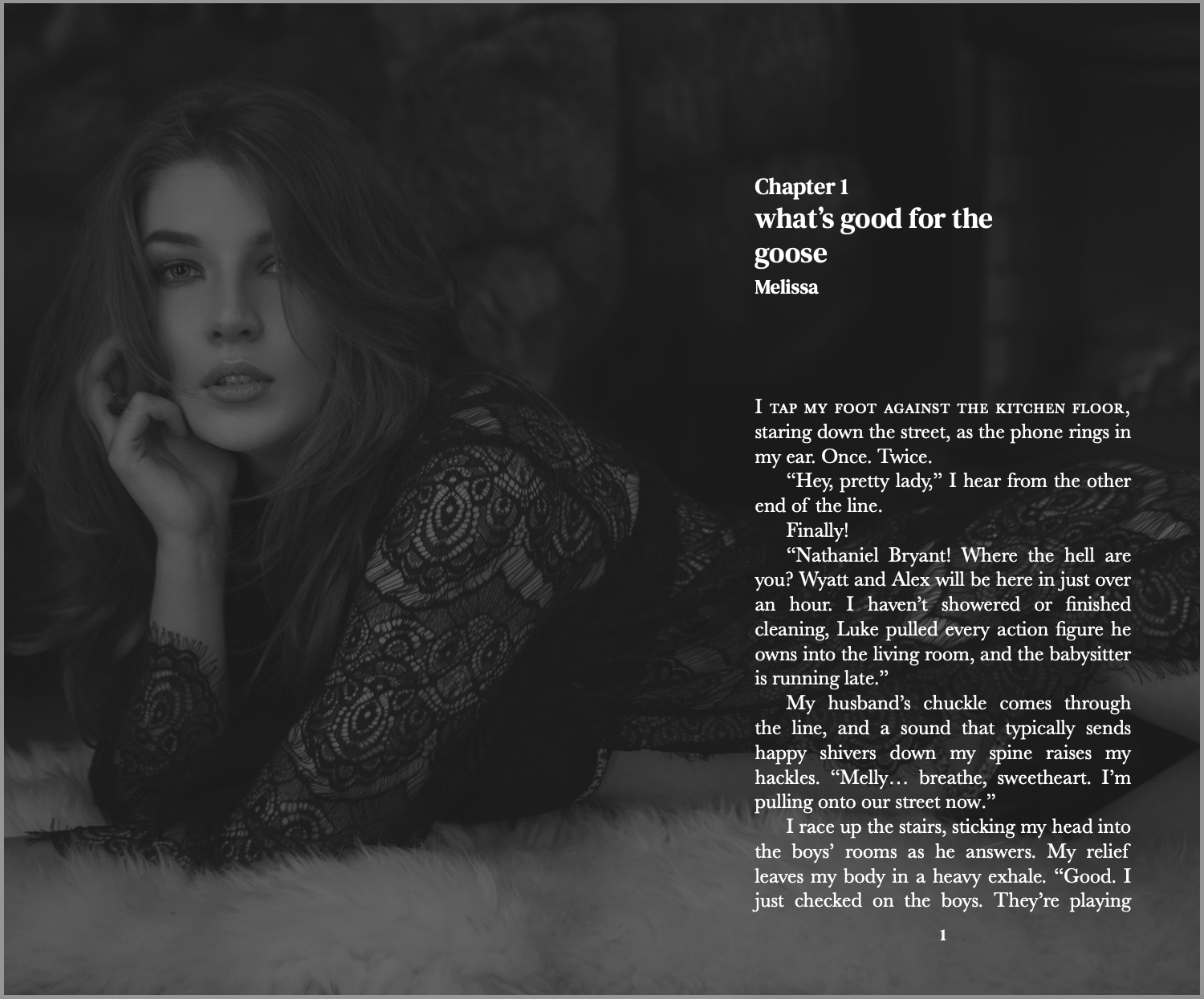 Chapter 1
what's good for the goose
Melissa

I TAP MY FOOT AGAINST THE KITCHEN FLOOR, staring down the street, as the phone rings in my ear. Once. Twice.

"Hey, pretty lady," I hear from the other end of the line.

Finally!

"Nathaniel Bryant! Where the hell are you? Wyatt and Alex will be here in just over an hour. I haven't showered or finished cleaning, Luke pulled every action figure he owns into the living room, and the babysitter is running late."

My husband's chuckle comes through the line, and a sound that typically sends happy shivers down my spine raises my hackles. "Melly… breathe, sweetheart. I'm pulling onto our street now."

I race up the stairs, sticking my head into the boys' rooms as he answers. My relief leaves my body in a heavy exhale. "Good. I just checked on the boys. They're playing

1